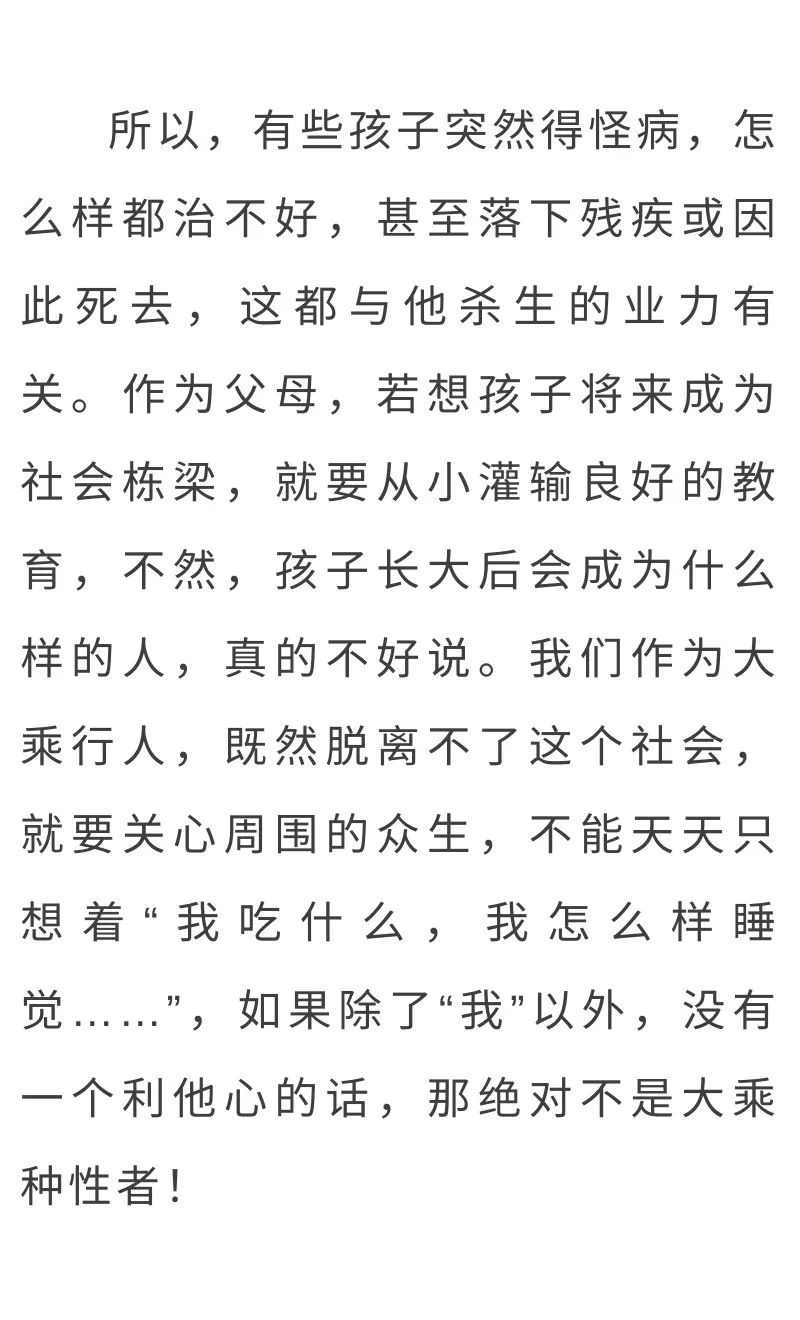 所以，有些孩子突然得怪病，怎么样都治不好，甚至落下残疾或因此死去，这都与他杀生的业力有关。作为父母，若想孩子将来成为社会栋梁，就要从小灌输良好的教育，不然，孩子长大后会成为什么样的人，真的不好说。我们作为大乘行人，既然脱离不了这个社会，就要关心周围的众生，不能天天只想着“我吃什么，我怎么样睡觉……”，如果除了“我”以外，没有一个利他心的话，那绝对不是大乘种性者！